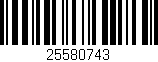 25580743